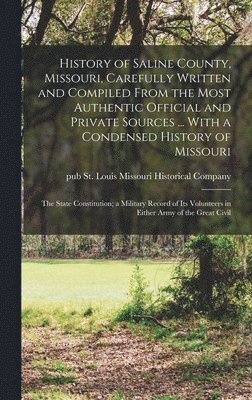 History of Saline County, Missouri, Carefully Written and Compiled From the Most Authentic Official and Private Sources ... With a Condensed History of Missouri

pub St. Louis Missouri Historical Company

The State Constitution; a Military Record of Its Volunteers in Either Army of the Great Civil